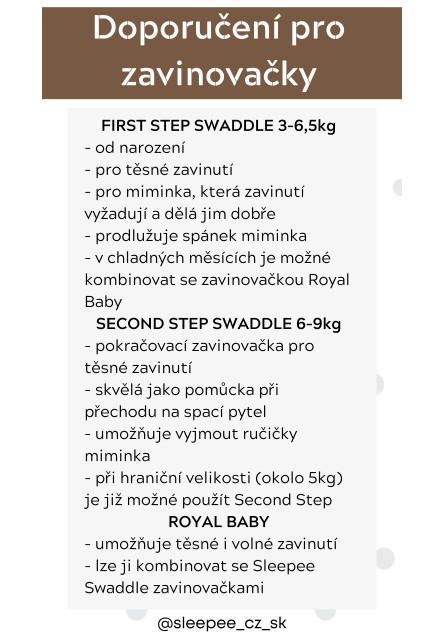 Doporučení pro zavinovačky

FIRST STEP SWADDLE 3-6,5kg
- od narození
- pro těsné zavinutí
- pro miminka, která zavinutí vyžadují a dělá jim dobře
- prodlužuje spánek miminka
- v chladných měsících je možné kombinovat se zavinovačkou Royal Baby

SECOND STEP SWADDLE 6-9kg
- pokračovací zavinovačka pro těsné zavinutí
- skvělá jako pomůcka při přechodu na spací pytel
- umožňuje vyjmout ručičky miminka
- při hraniční velikosti (okolo 5kg) je již možné použít Second Step

ROYAL BABY
- umožňuje těsné i volné zavinutí
- lze ji kombinovat se Sleepee Swaddle zavinovačkami

@sleepee_cz_sk